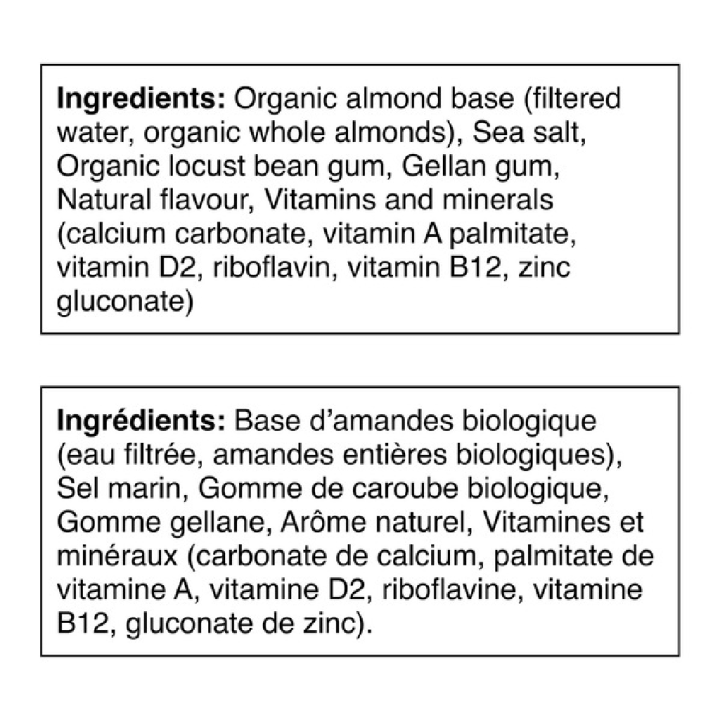 Ingredients: Organic almond base (filtered water, organic whole almonds), Sea salt, Organic locust bean gum, Gellan gum, Natural flavour, Vitamins and minerals (calcium carbonate, vitamin A palmitate, vitamin D2, riboflavin, vitamin B12, zinc gluconate)

Ingrédients: Base d'amandes biologique (eau filtrée, amandes entières biologiques), Sel marin, Gomme de caroube biologique, Gomme gellane, Arôme naturel, Vitamines et minéraux (carbonate de calcium, palmitate de vitamine A, vitamine D2, riboflavine, vitamine B12, gluconate de zinc).